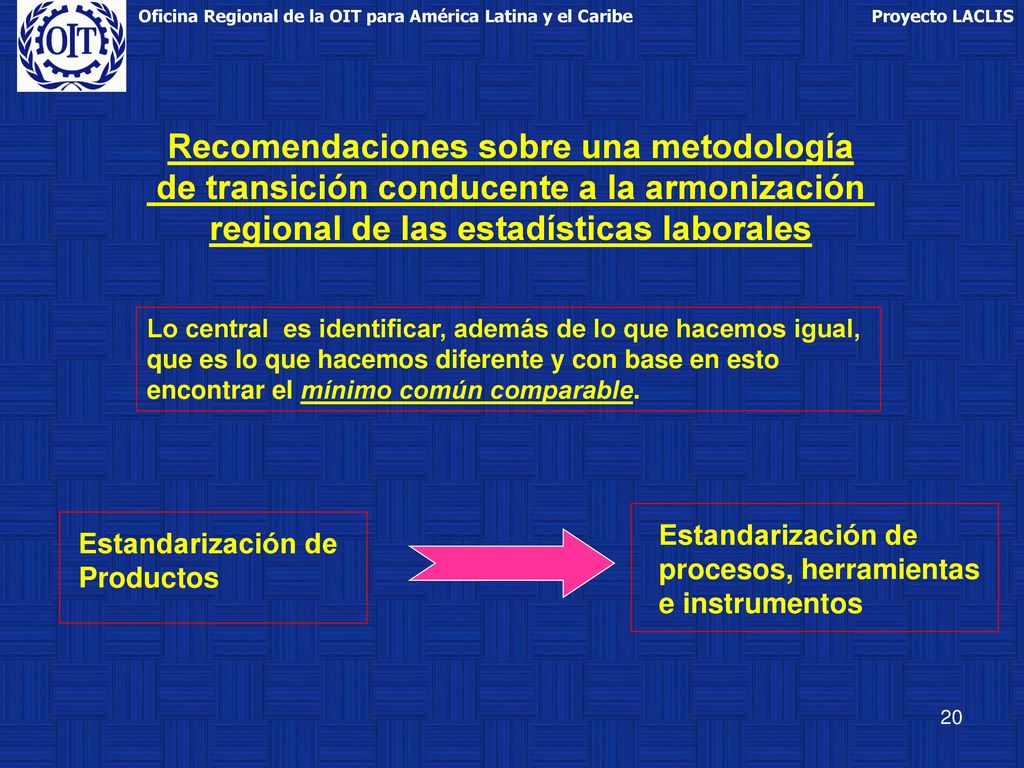 OIT

Oficina Regional de la OIT para América Latina y el Caribe

Proyecto LACLIS

Recomendaciones sobre una metodología de transición conducente a la armonización regional de las estadísticas laborales

Lo central es identificar, además de lo que hacemos igual, que es lo que hacemos diferente y con base en esto encontrar el mínimo común comparable.

Estandarización de Productos

Estandarización de procesos, herramientas e instrumentos

20